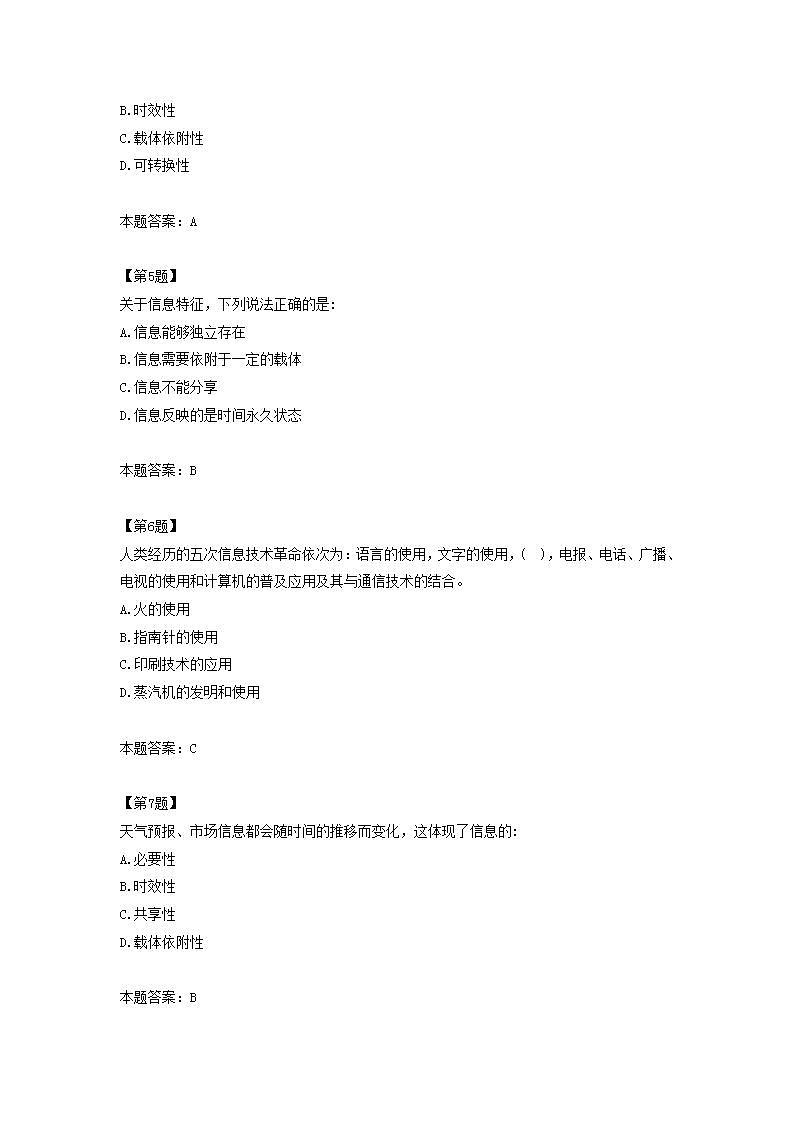 B.时效性
C.载体依附性
D.可转换性

本题答案：A

【第5题】
关于信息特征，下列说法正确的是:
A.信息能够独立存在
B.信息需要依附于一定的载体
C.信息不能分享
D.信息反映的是时间永久状态

本题答案：B

【第6题】
人类经历的五次信息技术革命依次为：语言的使用，文字的使用，(　)，电报、电话、广播、电视的使用和计算机的普及应用及其与通信技术的结合。
A.火的使用
B.指南针的使用
C.印刷技术的应用
D.蒸汽机的发明和使用

本题答案：C

【第7题】
天气预报、市场信息都会随时间的推移而变化，这体现了信息的:
A.必要性
B.时效性
C.共享性
D.载体依附性

本题答案：B